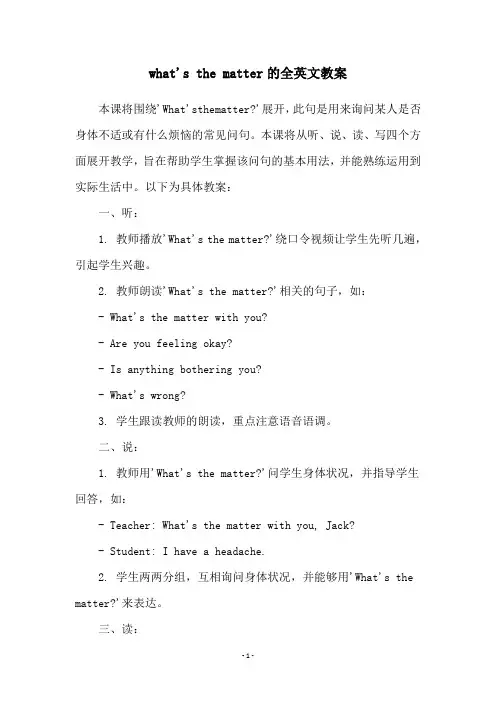 what's the matter的全英文教案

本课将围绕'What'sthematter?'展开，此句是用来询问某人是否身体不适或有什么烦恼的常见问句。本课将从听、说、读、写四个方面展开教学，旨在帮助学生掌握该问句的基本用法，并能熟练运用到实际生活中。以下为具体教案：

一、听：

1. 教师播放'What's the matter?'绕口令视频让学生先听几遍，引起学生兴趣。

2. 教师朗读'What's the matter?'相关的句子，如：

- What's the matter with you?

- Are you feeling okay?

- Is anything bothering you?

- What's wrong?

3. 学生跟读教师的朗读，重点注意语音语调。

二、说：

1. 教师用'What's the matter?'问学生身体状况，并指导学生回答，如：

- Teacher: What's the matter with you, Jack?

- Student: I have a headache.

2. 学生两两分组，互相询问身体状况，并能够用'What's the matter?'来表达。

三、读：

-1-